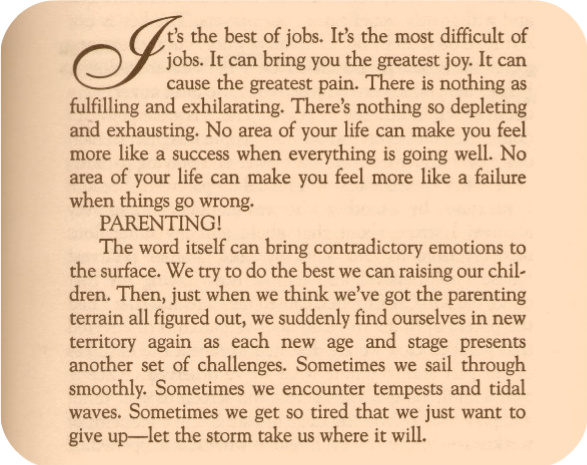 It's the best of jobs. It's the most difficult of jobs. It can bring you the greatest joy. It can cause the greatest pain. There is nothing as fulfilling and exhilarating. There's nothing so depleting and exhausting. No area of your life can make you feel more like a success when everything is going well. No area of your life can make you feel more like a failure when things go wrong.

PARENTING!

The word itself can bring contradictory emotions to the surface. We try to do the best we can raising our children. Then, just when we think we've got the parenting terrain all figured out, we suddenly find ourselves in new territory again as each new age and stage presents another set of challenges. Sometimes we sail through smoothly. Sometimes we encounter tempests and tidal waves. Sometimes we get so tired that we just want to give up—let the storm take us where it will.